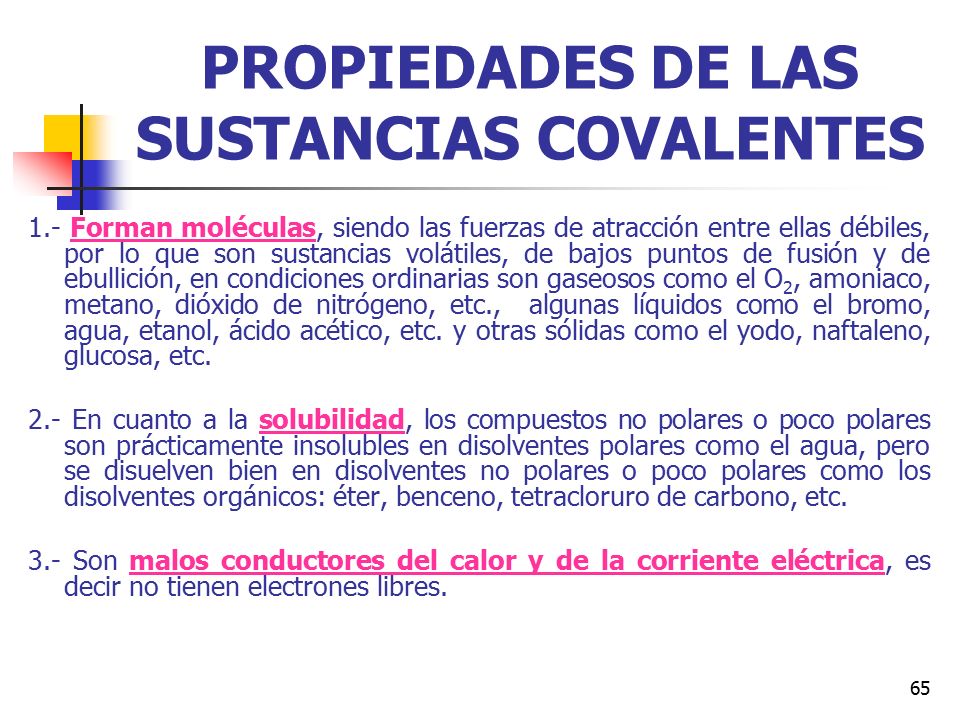 PROPIEDADES DE LAS SUSTANCIAS COVALENTES

1.- Forman moléculas, siendo las fuerzas de atracción entre ellas débiles, por lo que son sustancias volátiles, de bajos puntos de fusión y de ebullición, en condiciones ordinarias son gaseosos como el $O_2$, amoniaco, metano, dióxido de nitrógeno, etc., algunas líquidos como el bromo, agua, etanol, ácido acético, etc. y otras sólidas como el yodo, naftaleno, glucosa, etc.

2.- En cuanto a la solubilidad, los compuestos no polares o poco polares son prácticamente insolubles en disolventes polares como el agua, pero se disuelven bien en disolventes no polares o poco polares como los disolventes orgánicos: éter, benceno, tetracloruro de carbono, etc.

3.- Son malos conductores del calor y de la corriente eléctrica, es decir no tienen electrones libres.

65